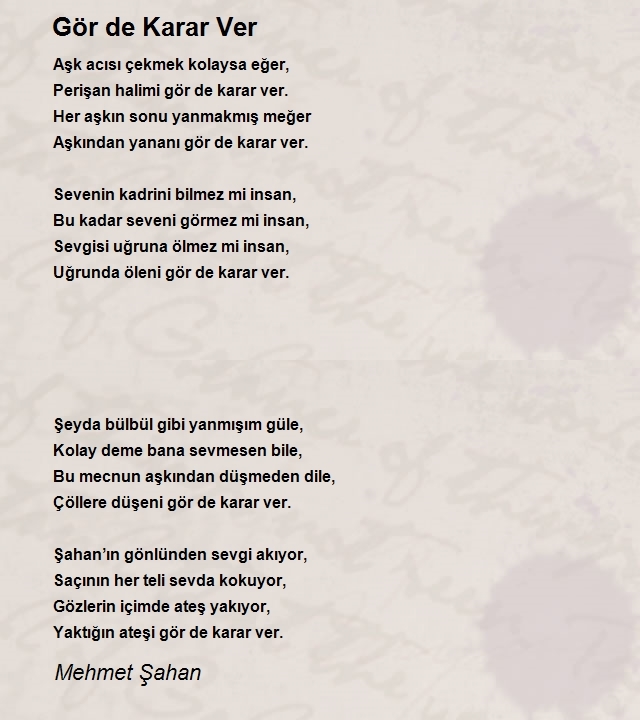 Gör de Karar Ver

Aşk acısı çekmek kolaysa eğer,
Perişan halimi gör de karar ver.
Her aşkın sonu yanmakmış meğer
Aşkından yananı gör de karar ver.

Sevenin kadrini bilmez mi insan,
Bu kadar seveni görmez mi insan,
Sevgisi uğruna ölmez mi insan,
Uğrunda öleni gör de karar ver.

Şeyda bülbül gibi yanmışım güle,
Kolay deme bana sevmesen bile,
Bu mecnun aşkından düşmeden dile,
Çöllere düşeni gör de karar ver.

Şahan'ın gönlünden sevgi akıyor,
Saçının her teli sevda kokuyor,
Gözlerin içimde ateş yakıyor,
Yaktığın ateşi gör de karar ver.

Mehmet Şahan